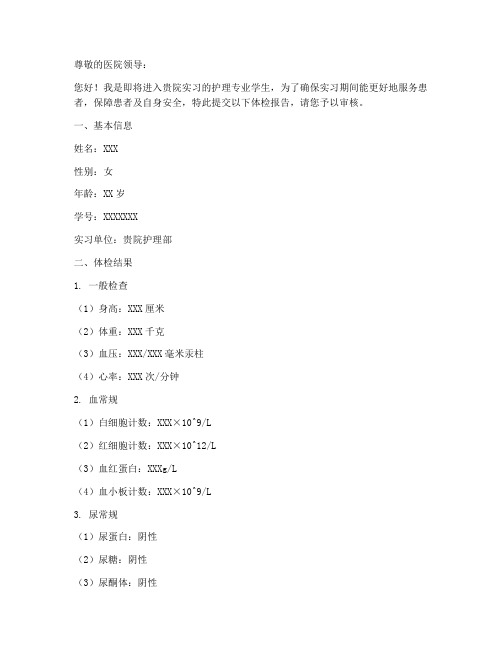 尊敬的医院领导：

您好！我是即将进入贵院实习的护理专业学生，为了确保实习期间能更好地服务患者，保障患者及自身安全，特此提交以下体检报告，请您予以审核。

一、基本信息

姓名：XXX

性别：女

年龄：XX 岁

学号：XXXXXXX

实习单位：贵院护理部

二、体检结果

1. 一般检查

（1）身高：XXX 厘米

（2）体重：XXX 千克

（3）血压：XXX/XXX 毫米汞柱

（4）心率：XXX 次/分钟

2. 血常规

（1）白细胞计数：XXX×10^9/L

（2）红细胞计数：XXX×10^12/L

（3）血红蛋白：XXXg/L

（4）血小板计数：XXX×10^9/L

3. 尿常规

（1）尿蛋白：阴性

（2）尿糖：阴性

（3）尿酮体：阴性